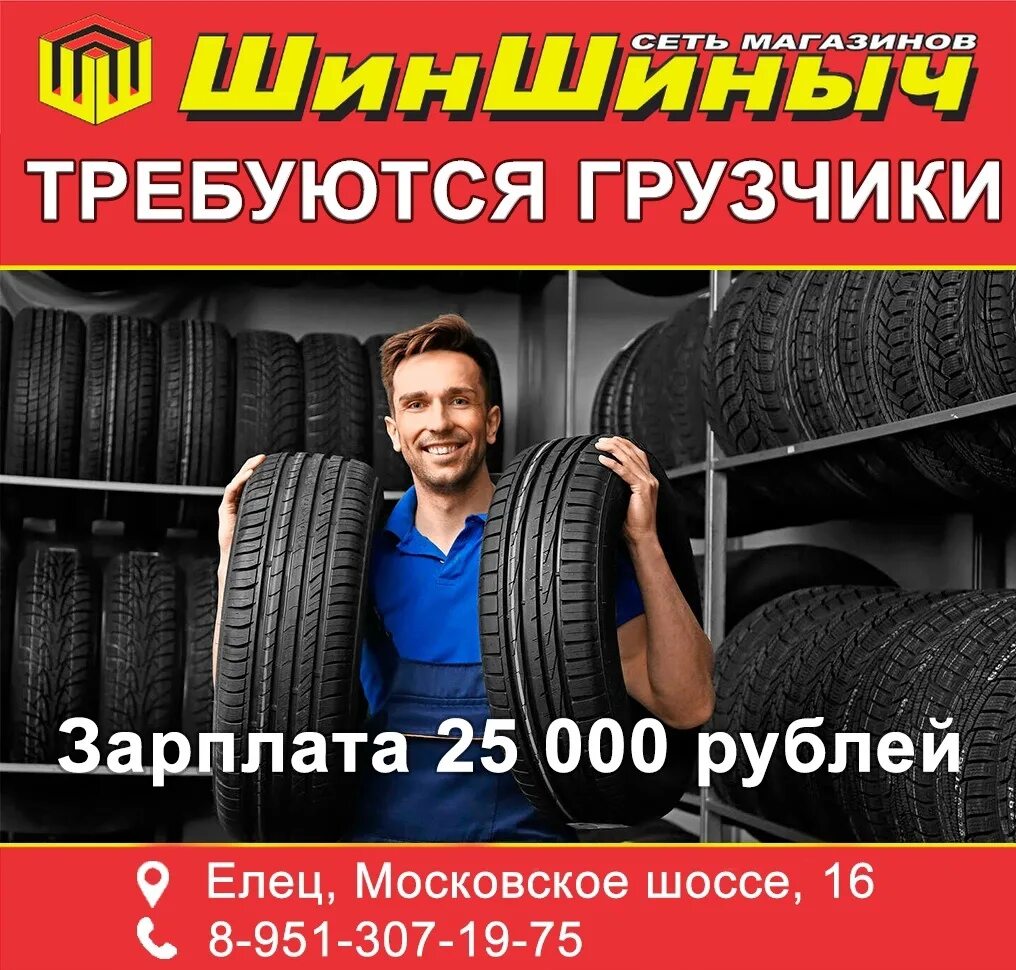 СЕТЬ МАГАЗИНОВ
ШинШиныч

ТРЕБУЮТСЯ ГРУЗЧИКИ

Зарплата 25 000 рублей

Елец, Московское шоссе, 16
8-951-307-19-75